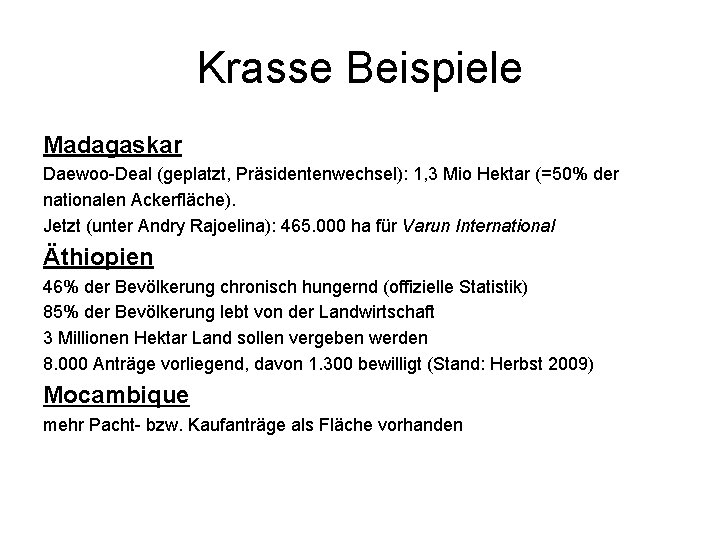 Krasse Beispiele

Madagaskar
Daewoo-Deal (geplatzt, Präsidentenwechsel): 1,3 Mio Hektar (=50% der nationalen Ackerfläche).
Jetzt (unter Andry Rajoelina): 465.000 ha für Varun International

Äthiopien
46% der Bevölkerung chronisch hungernd (offizielle Statistik)
85% der Bevölkerung lebt von der Landwirtschaft
3 Millionen Hektar Land sollen vergeben werden
8.000 Anträge vorliegend, davon 1.300 bewilligt (Stand: Herbst 2009)

Mocambique
mehr Pacht- bzw. Kaufanträge als Fläche vorhanden